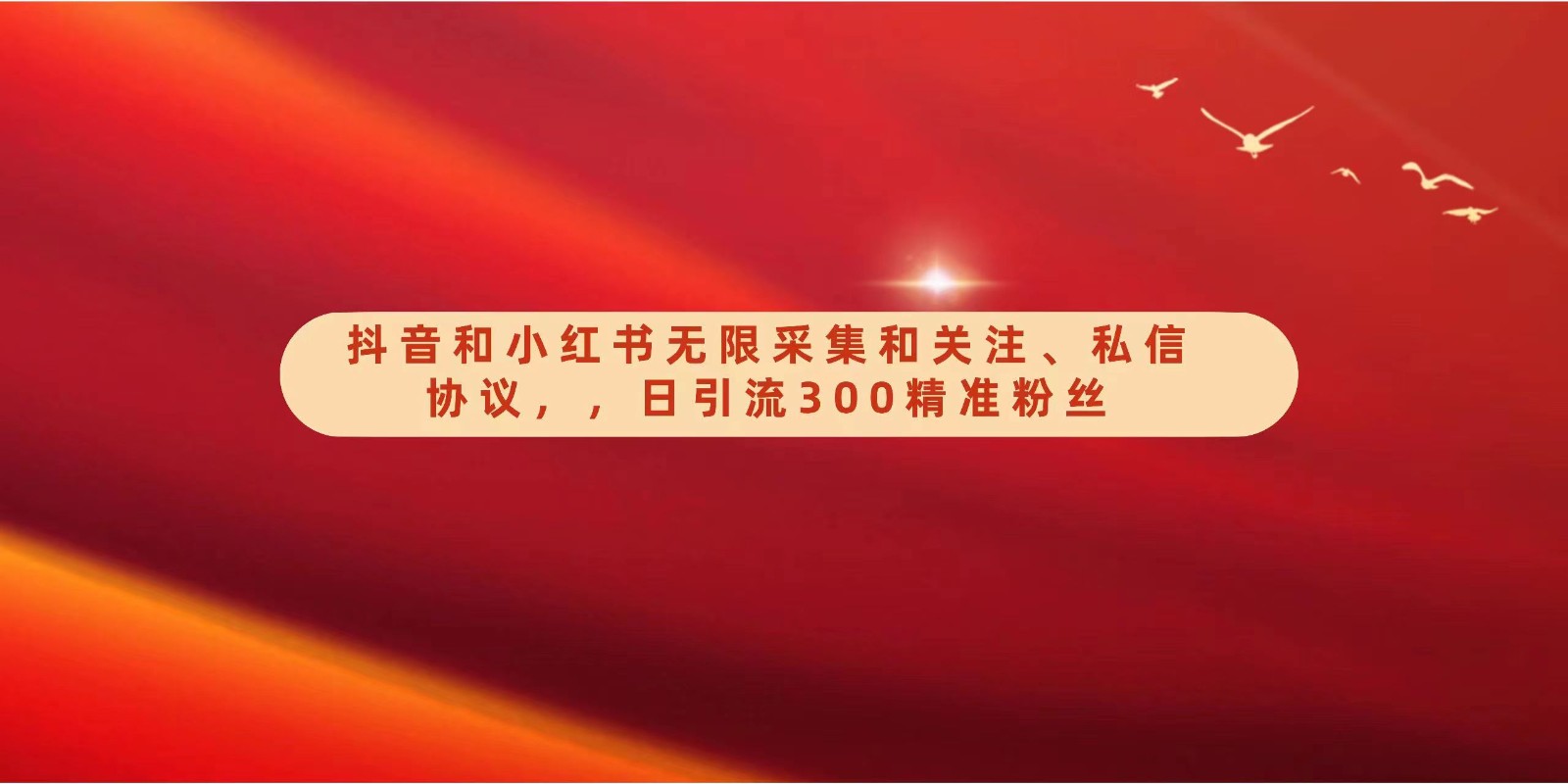 抖音和小红书无限采集和关注、私信协议，，日引流300精准粉丝